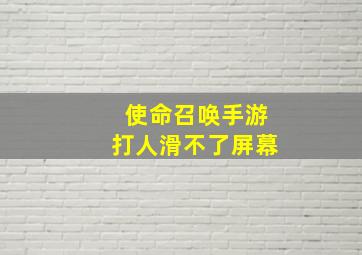 使命召唤手游
打人滑不了屏幕